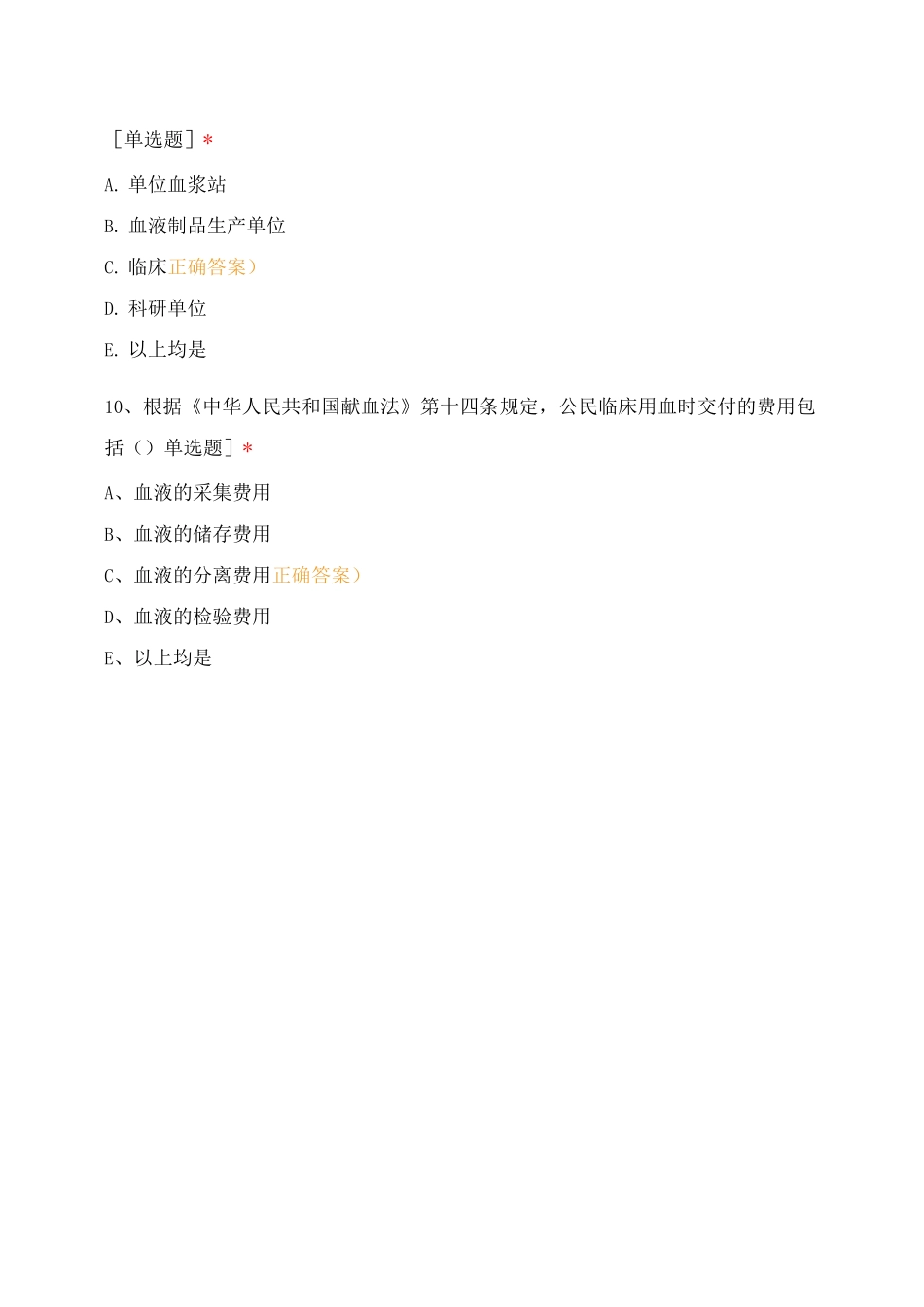 ［单选题］*

A. 单位血浆站

B. 血液制品生产单位

C. 临床正确答案）

D. 科研单位

E. 以上均是

10、根据《中华人民共和国献血法》第十四条规定，公民临床用血时交付的费用包括（）单选题］*

A、血液的采集费用

B、血液的储存费用

C、血液的分离费用正确答案）

D、血液的检验费用

E、以上均是